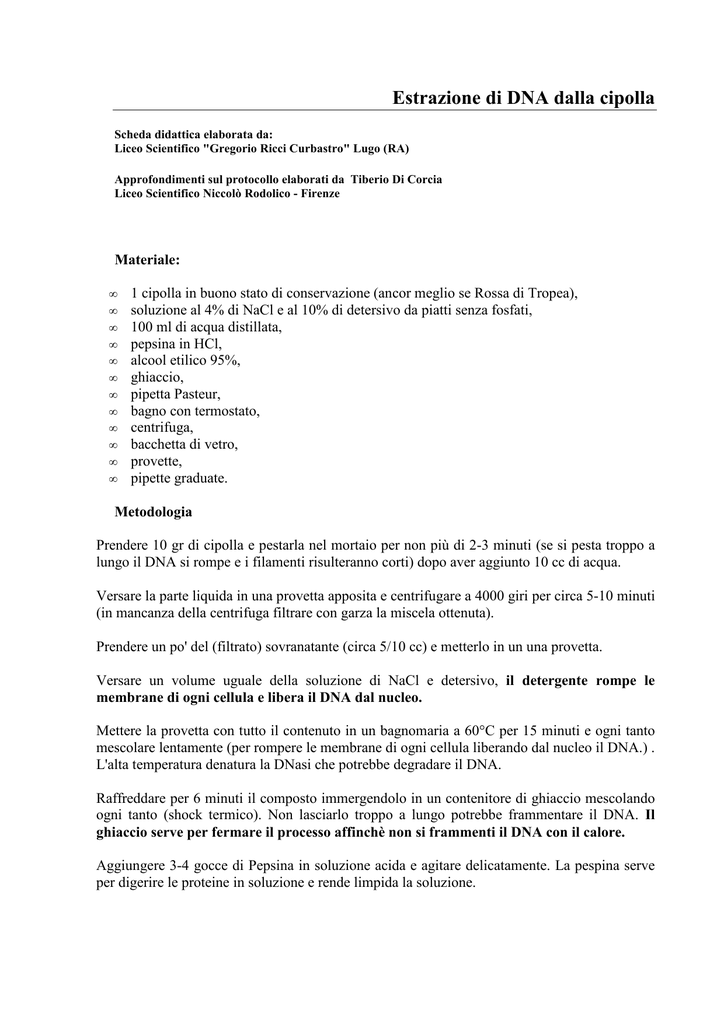 Estrazione di DNA dalla cipolla

Scheda didattica elaborata da:
Liceo Scientifico "Gregorio Ricci Curbastro" Lugo (RA)

Approfondimenti sul protocollo elaborati da Tiberio Di Corcia
Liceo Scientifico Niccolò Rodolico - Firenze

Materiale:

∞ 1 cipolla in buono stato di conservazione (ancor meglio se Rossa di Tropea),
∞ soluzione al 4% di NaCl e al 10% di detersivo da piatti senza fosfati,
∞ 100 ml di acqua distillata,
∞ pepsina in HCl,
∞ alcool etilico 95%,
∞ ghiaccio,
∞ pipetta Pasteur,
∞ bagno con termostato,
∞ centrifuga,
∞ bacchetta di vetro,
∞ provette,
∞ pipette graduate.

Metodologia

Prendere 10 gr di cipolla e pestarla nel mortaio per non più di 2-3 minuti (se si pesta troppo a lungo il DNA si rompe e i filamenti risulteranno corti) dopo aver aggiunto 10 cc di acqua.

Versare la parte liquida in una provetta apposita e centrifugare a 4000 giri per circa 5-10 minuti (in mancanza della centrifuga filtrare con garza la miscela ottenuta).

Prendere un po' del (filtrato) sovranatante (circa 5/10 cc) e metterlo in un una provetta.

Versare un volume uguale della soluzione di NaCl e detersivo, il detergente rompe le membrane di ogni cellula e libera il DNA dal nucleo.

Mettere la provetta con tutto il contenuto in un bagnomaria a 60°C per 15 minuti e ogni tanto mescolare lentamente (per rompere le membrane di ogni cellula liberando dal nucleo il DNA.) . L'alta temperatura denatura la DNasi che potrebbe degradare il DNA.

Raffreddare per 6 minuti il composto immergendolo in un contenitore di ghiaccio mescolando ogni tanto (shock termico). Non lasciarlo troppo a lungo potrebbe frammentare il DNA. Il ghiaccio serve per fermare il processo affinchè non si frammenti il DNA con il calore.

Aggiungere 3-4 gocce di Pepsina in soluzione acida e agitare delicatamente. La pespina serve per digerire le proteine in soluzione e rende limpida la soluzione.